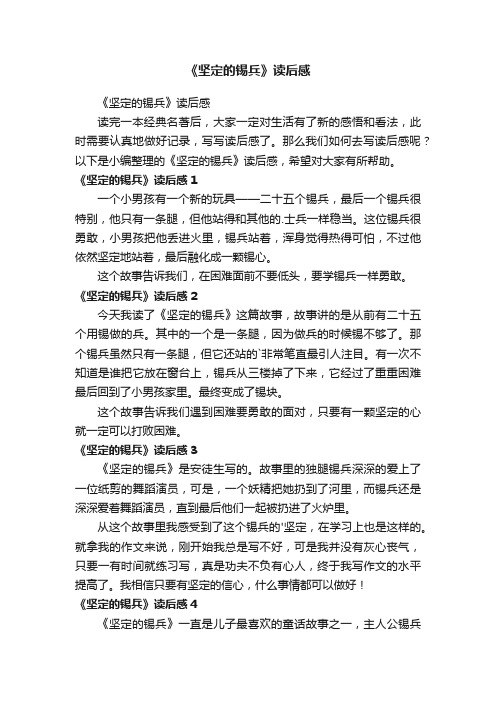 《坚定的锡兵》读后感

《坚定的锡兵》读后感

读完一本经典名著后，大家一定对生活有了新的感悟和看法，此时需要认真地做好记录，写写读后感了。那么我们如何去写读后感呢？以下是小编整理的《坚定的锡兵》读后感，希望对大家有所帮助。

《坚定的锡兵》读后感 1

一个小男孩有一个新的玩具——二十五个锡兵，最后一个锡兵很特别，他只有一条腿，但他站得和其他的.士兵一样稳当。这位锡兵很勇敢，小男孩把他丢进火里，锡兵站着，浑身觉得热得可怕，不过他依然坚定地站着，最后融化成一颗锡心。

这个故事告诉我们，在困难面前不要低头，要学锡兵一样勇敢。

《坚定的锡兵》读后感 2

今天我读了《坚定的锡兵》这篇故事，故事讲的是从前有二十五个用锡做的兵。其中的一个是一条腿，因为做兵的时候锡不够了。那个锡兵虽然只有一条腿，但它还站的`非常笔直最引人注目。有一次不知道是谁把它放在窗台上，锡兵从三楼掉了下来，它经过了重重困难最后回到了小男孩家里。最终变成了锡块。

这个故事告诉我们遇到困难要勇敢的面对，只要有一颗坚定的心就一定可以打败困难。

《坚定的锡兵》读后感 3

《坚定的锡兵》是安徒生写的。故事里的独腿锡兵深深的爱上了一位纸剪的舞蹈演员，可是，一个妖精把她扔到了河里，而锡兵还是深深爱着舞蹈演员，直到最后他们一起被扔进了火炉里。

从这个故事里我感受到了这个锡兵的'坚定，在学习上也是这样的。就拿我的作文来说，刚开始我总是写不好，可是我并没有灰心丧气，只要一有时间就练习写，真是功夫不负有心人，终于我写作文的水平提高了。我相信只要有坚定的信心，什么事情都可以做好！

《坚定的锡兵》读后感 4

《坚定的锡兵》一直是儿子最喜欢的童话故事之一，主人公锡兵